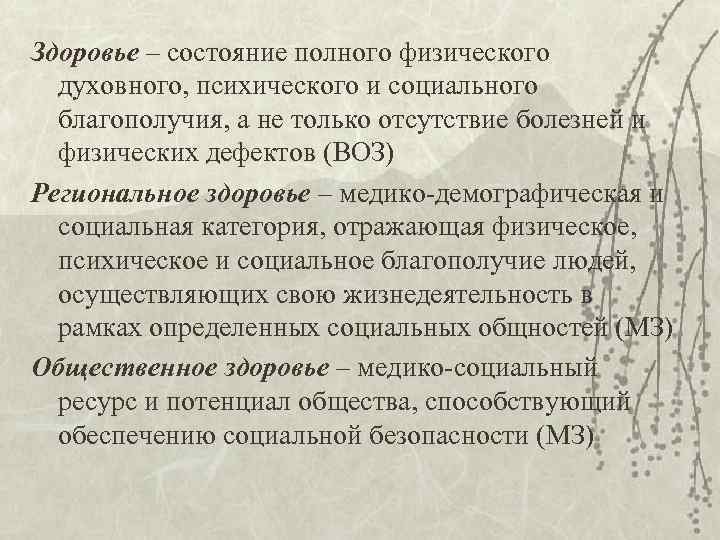 Здоровье – состояние полного физического духовного, психического и социального благополучия, а не только отсутствие болезней и физических дефектов (ВОЗ)

Региональное здоровье – медико-демографическая и социальная категория, отражающая физическое, психическое и социальное благополучие людей, осуществляющих свою жизнедеятельность в рамках определенных социальных общностей (МЗ)

Общественное здоровье – медико-социальный ресурс и потенциал общества, способствующий обеспечению социальной безопасности (МЗ)